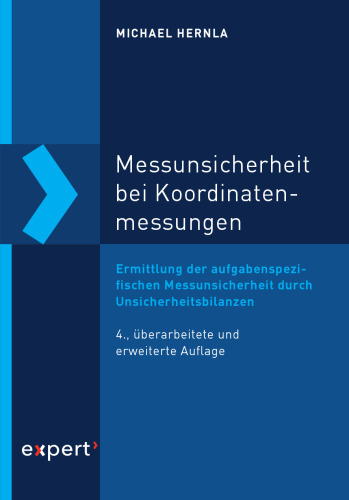 MICHAEL HERNLA

Messunsicherheit bei Koordinatenmessungen

Ermittlung der aufgabenspezifischen Messunsicherheit durch Unsicherheitsbilanzen

4., überarbeitete und erweiterte Auflage

expert